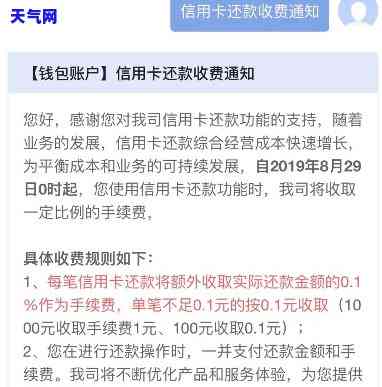 天气网

信用卡还款收费通知

【钱包账户】信用卡还款收费通知

您好，感谢您对我司信用卡还款功能的支持，随着业务的发展，信用卡还款综合经营成本快速增长，为平衡成本和业务的可持续发展，自2019年8月29日0时起，您使用信用卡还款功能时，我司将收取一定比例的手续费，

具体收费规则如下：
1、每笔信用卡还款将额外收取实际还款金额的0.1%作为手续费，单笔不足0.1元的按0.1元收取（1000元收取手续费1元、100元收取0.1元）；
2、您在进行还款操作时，一并支付还款金额和手续费。我司将不断优化产品和服务体验，为您提供